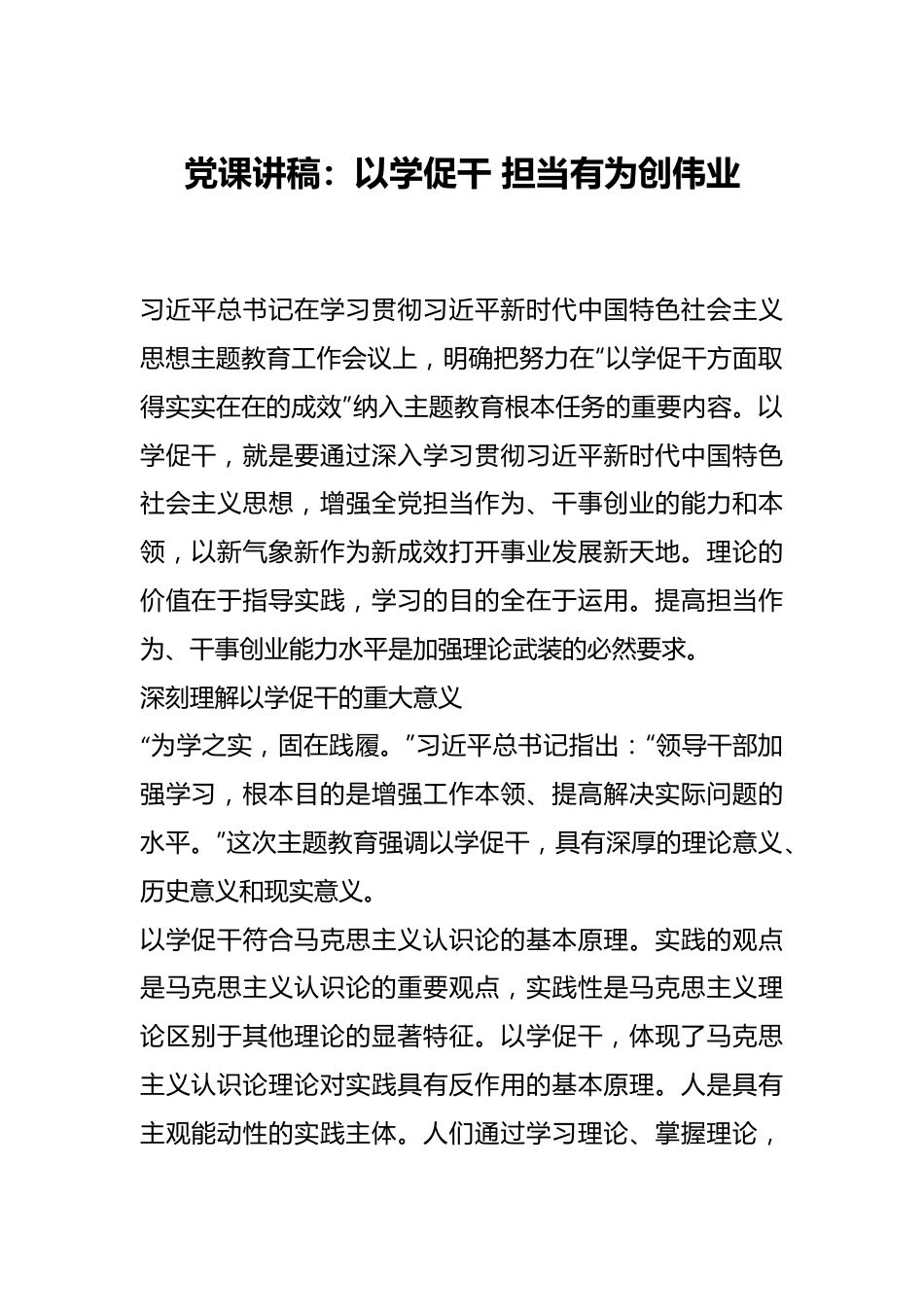 党课讲稿：以学促干 担当有为创伟业

习近平总书记在学习贯彻习近平新时代中国特色社会主义思想主题教育工作会议上，明确把努力在“以学促干方面取得实实在在的成效”纳入主题教育根本任务的重要内容。以学促干，就是要通过深入学习贯彻习近平新时代中国特色社会主义思想，增强全党担当作为、干事创业的能力和本领，以新气象新作为新成效打开事业发展新天地。理论的价值在于指导实践，学习的目的全在于运用。提高担当作为、干事创业能力水平是加强理论武装的必然要求。

深刻理解以学促干的重大意义

“为学之实，固在践履。”习近平总书记指出：“领导干部加强学习，根本目的是增强工作本领、提高解决实际问题的水平。”这次主题教育强调以学促干，具有深厚的理论意义、历史意义和现实意义。

以学促干符合马克思主义认识论的基本原理。实践的观点是马克思主义认识论的重要观点，实践性是马克思主义理论区别于其他理论的显著特征。以学促干，体现了马克思主义认识论理论对实践具有反作用的基本原理。人是具有主观能动性的实践主体。人们通过学习理论、掌握理论，